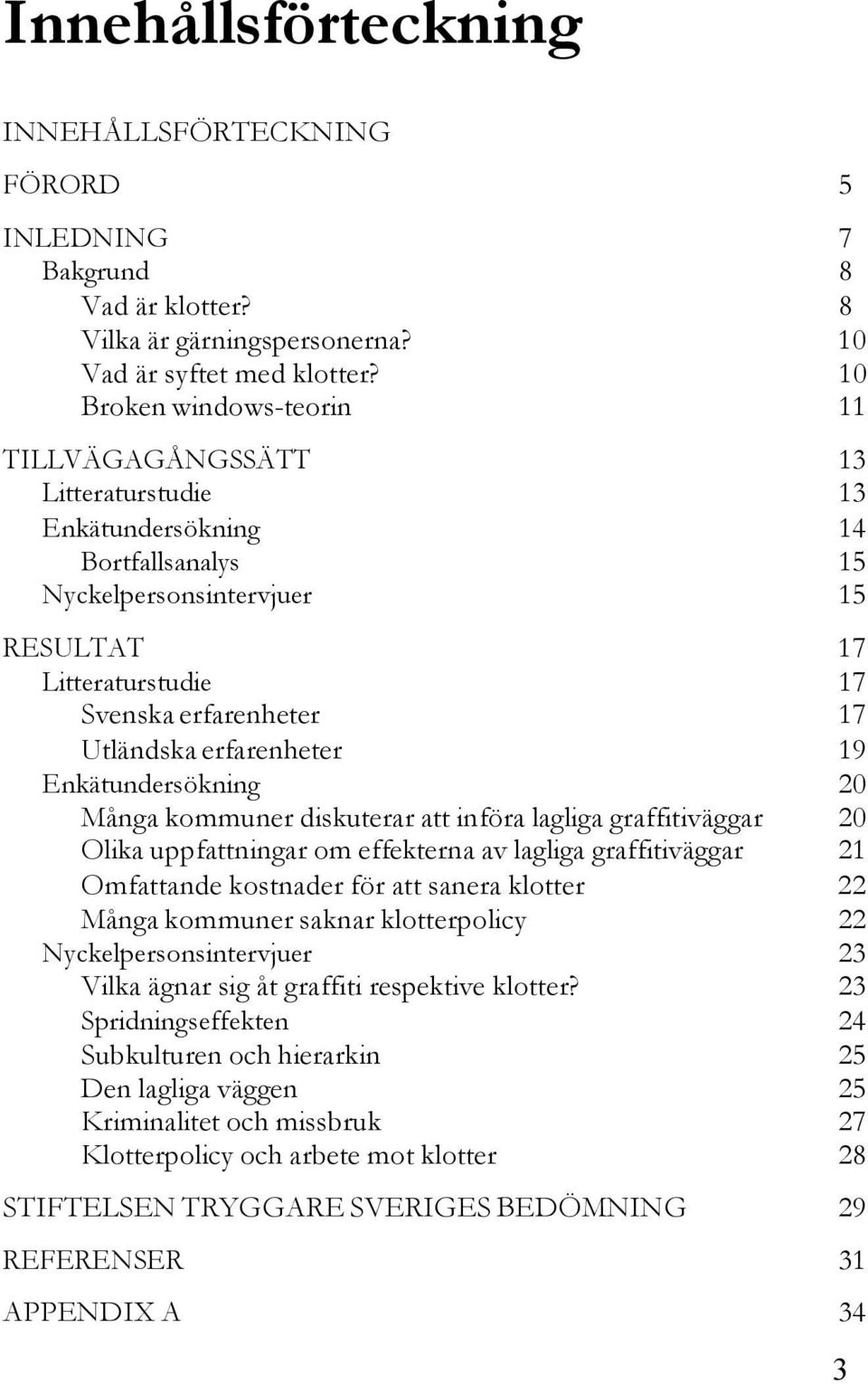 Innehållsförteckning

INNEHÅLLSFÖRTECKNING

FÖRORD 5

INLEDNING 7
Bakgrund 8
Vad är klotter? 8
Vilka är gärningspersonerna? 10
Vad är syftet med klotter? 10
Broken windows-teorin 11

TILLVÄGAGÅNGSSÄTT 13
Litteraturstudie 13
Enkätundersökning 14
Bortfallsanalys 15
Nyckelpersonsintervjuer 15

RESULTAT 17
Litteraturstudie 17
Svenska erfarenheter 17
Utländska erfarenheter 19
Enkätundersökning 20
Många kommuner diskuterar att införa lagliga graffitiväggar 20
Olika uppfattningar om effekterna av lagliga graffitiväggar 21
Omfattande kostnader för att sanera klotter 22
Många kommuner saknar klotterpolicy 22
Nyckelpersonsintervjuer 23
Vilka ägnar sig åt graffiti respektive klotter? 23
Spridningseffekten 24
Subkulturen och hierarkin 25
Den lagliga väggen 25
Kriminalitet och missbruk 27
Klotterpolicy och arbete mot klotter 28

STIFTELSEN TRYGGARE SVERIGES BEDÖMNING 29

REFERENSER 31

APPENDIX A 34

3